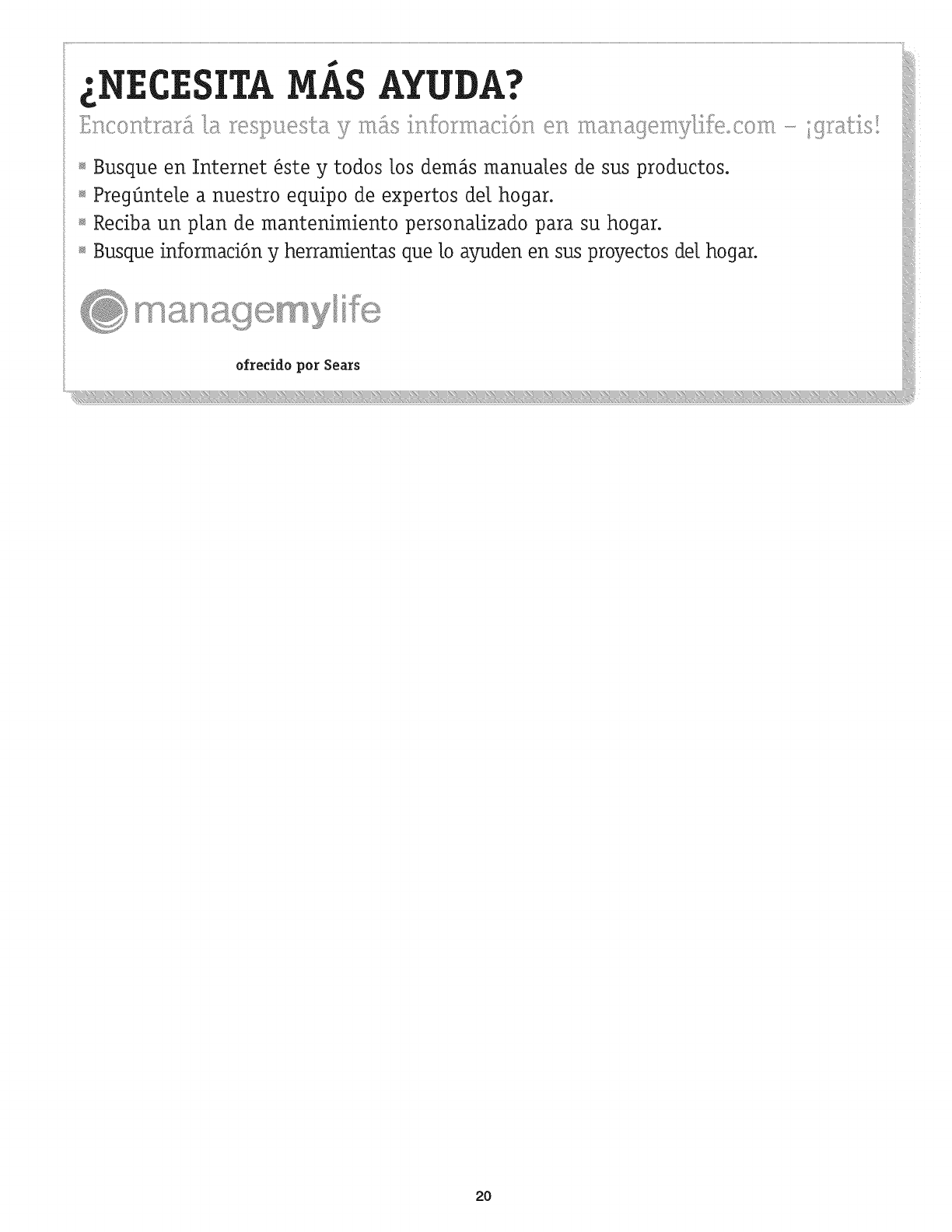 ¿NECESITA MÁS AYUDA?

Encontrará la respuesta y más información en managemylife.com – ¡gratis!

• Busque en Internet éste y todos los demás manuales de sus productos.
• Pregúntele a nuestro equipo de expertos del hogar.
• Reciba un plan de mantenimiento personalizado para su hogar.
• Busque información y herramientas que lo ayuden en sus proyectos del hogar.

managemylife

ofrecido por Sears

20